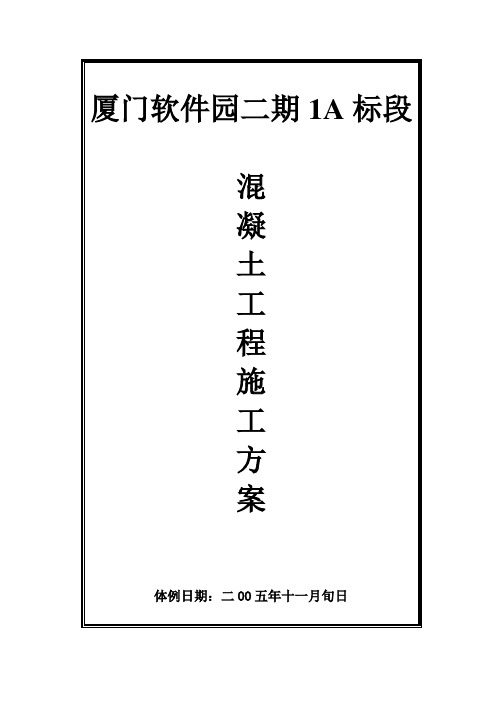 厦门软件园二期 1A 标段

混凝土工程施工方案

体例日期：二 00 五年十一月旬日